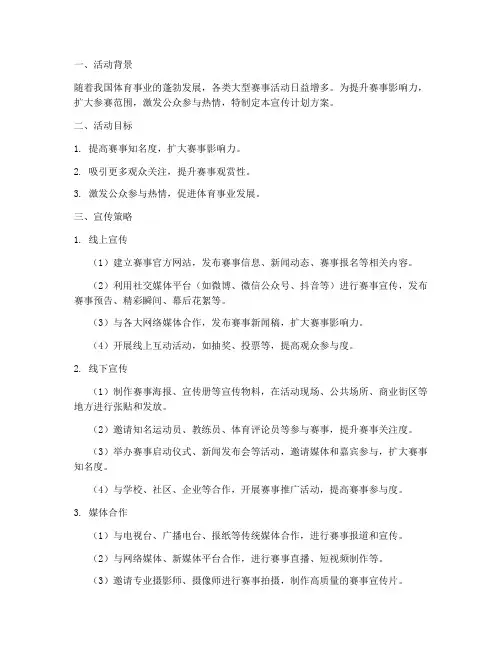 一、活动背景

随着我国体育事业的蓬勃发展，各类大型赛事活动日益增多。为提升赛事影响力，扩大参赛范围，激发公众参与热情，特制定本宣传计划方案。

二、活动目标

1. 提高赛事知名度，扩大赛事影响力。

2. 吸引更多观众关注，提升赛事观赏性。

3. 激发公众参与热情，促进体育事业发展。

三、宣传策略

1. 线上宣传

（1）建立赛事官方网站，发布赛事信息、新闻动态、赛事报名等相关内容。

（2）利用社交媒体平台（如微博、微信公众号、抖音等）进行赛事宣传，发布赛事预告、精彩瞬间、幕后花絮等。

（3）与各大网络媒体合作，发布赛事新闻稿，扩大赛事影响力。

（4）开展线上互动活动，如抽奖、投票等，提高观众参与度。

2. 线下宣传

（1）制作赛事海报、宣传册等宣传物料，在活动现场、公共场所、商业街区等地方进行张贴和发放。

（2）邀请知名运动员、教练员、体育评论员等参与赛事，提升赛事关注度。

（3）举办赛事启动仪式、新闻发布会等活动，邀请媒体和嘉宾参与，扩大赛事知名度。

（4）与学校、社区、企业等合作，开展赛事推广活动，提高赛事参与度。

3. 媒体合作

（1）与电视台、广播电台、报纸等传统媒体合作，进行赛事报道和宣传。

（2）与网络媒体、新媒体平台合作，进行赛事直播、短视频制作等。

（3）邀请专业摄影师、摄像师进行赛事拍摄，制作高质量的赛事宣传片。